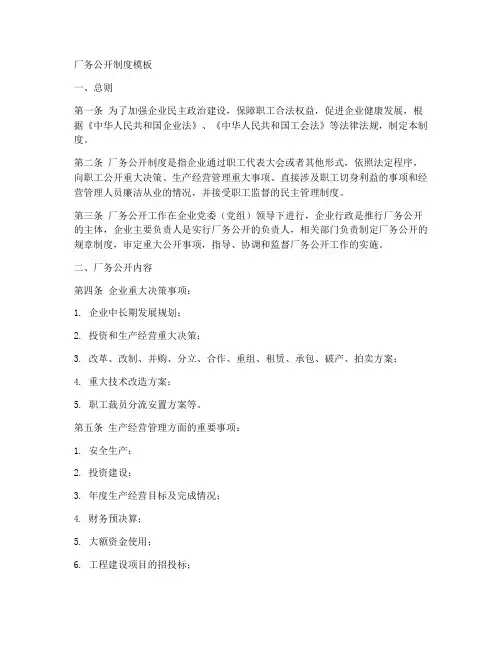 厂务公开制度模板

一、总则

第一条 为了加强企业民主政治建设，保障职工合法权益，促进企业健康发展，根据《中华人民共和国企业法》、《中华人民共和国工会法》等法律法规，制定本制度。

第二条 厂务公开制度是指企业通过职工代表大会或者其他形式，依照法定程序，向职工公开重大决策、生产经营管理重大事项、直接涉及职工切身利益的事项和经营管理人员廉洁从业的情况，并接受职工监督的民主管理制度。

第三条 厂务公开工作在企业党委（党组）领导下进行，企业行政是推行厂务公开的主体，企业主要负责人是实行厂务公开的负责人，相关部门负责制定厂务公开的规章制度，审定重大公开事项，指导、协调和监督厂务公开工作的实施。

二、厂务公开内容

第四条 企业重大决策事项：

1. 企业中长期发展规划；

2. 投资和生产经营重大决策；

3. 改革、改制、并购、分立、合作、重组、租赁、承包、破产、拍卖方案；

4. 重大技术改造方案；

5. 职工裁员分流安置方案等。

第五条 生产经营管理方面的重要事项：

1. 安全生产；

2. 投资建设；

3. 年度生产经营目标及完成情况；

4. 财务预决算；

5. 大额资金使用；

6. 工程建设项目的招投标；